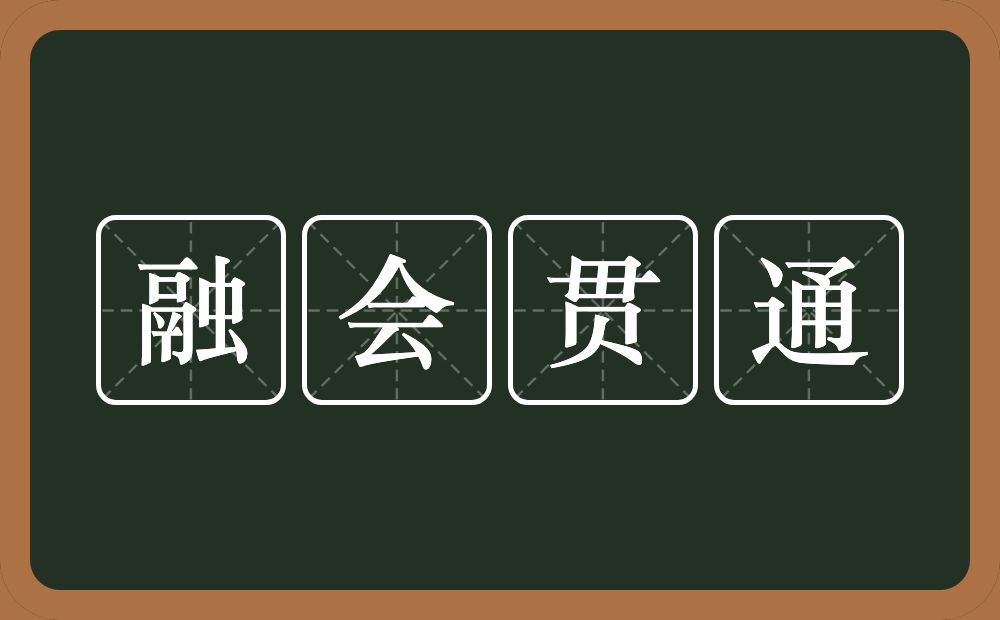 融会贯通